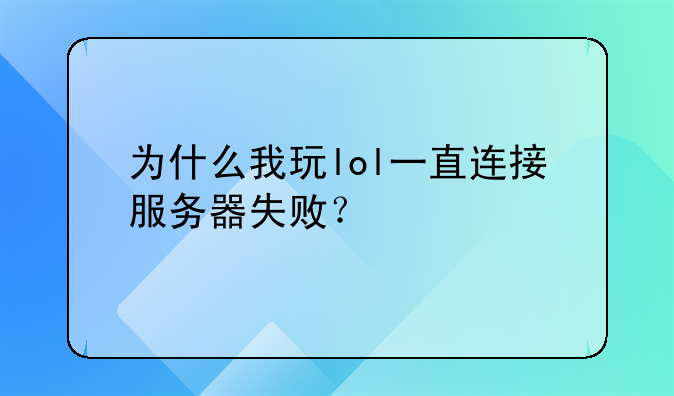 为什么我玩lol一直连接服务器失败？